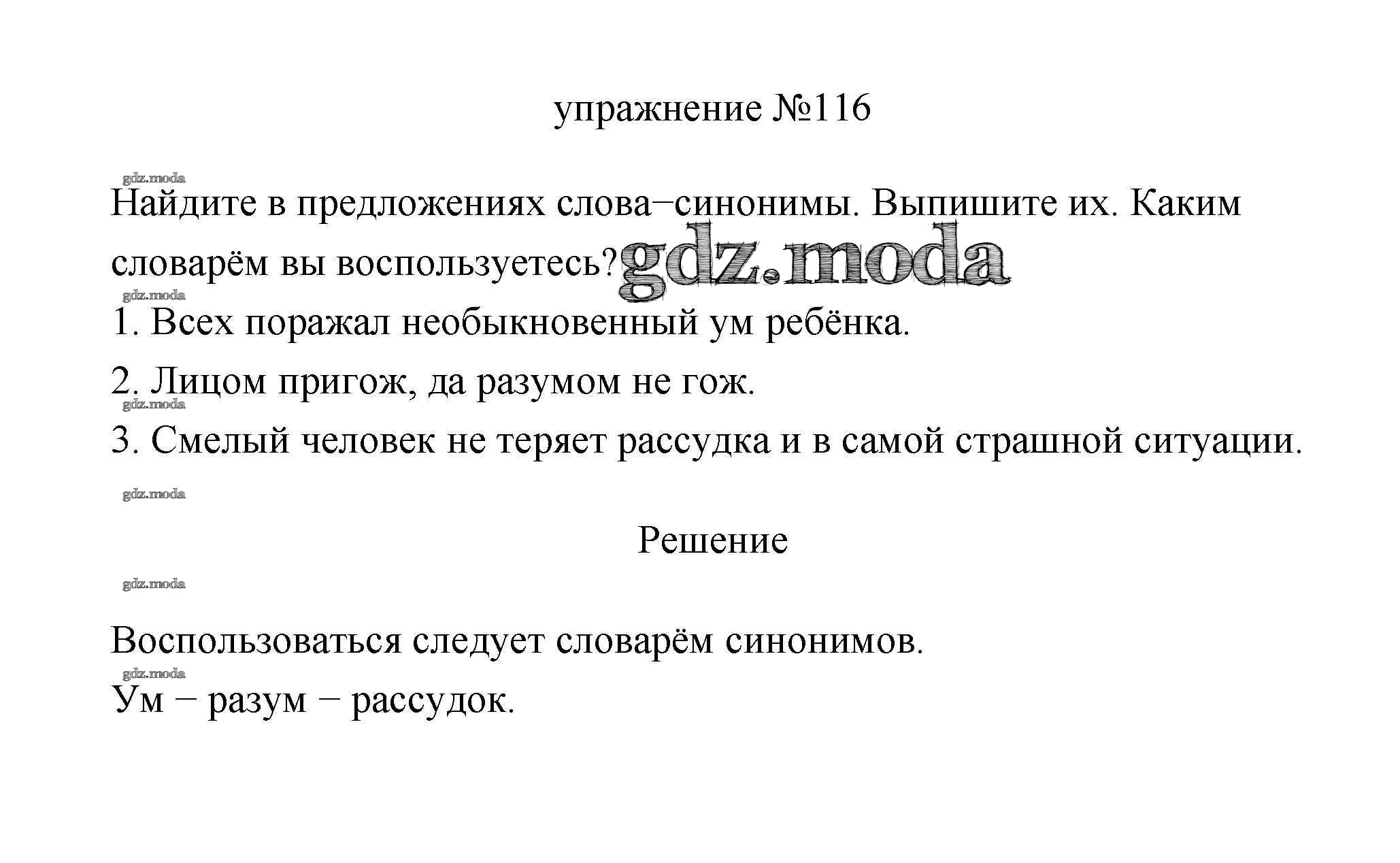 упражнение №116

gdz.moda

Найдите в предложениях слова–синонимы. Выпишите их. Каким словарём вы воспользуетесь? gdz.moda

gdz.moda

1. Всех поражал необыкновенный ум ребёнка.

2. Лицом пригож, да разумом не гож.

gdz.moda

3. Смелый человек не теряет рассудка и в самой страшной ситуации.

gdz.moda

Решение

gdz.moda

Воспользоваться следует словарём синонимов.

gdz.moda

Ум – разум – рассудок.